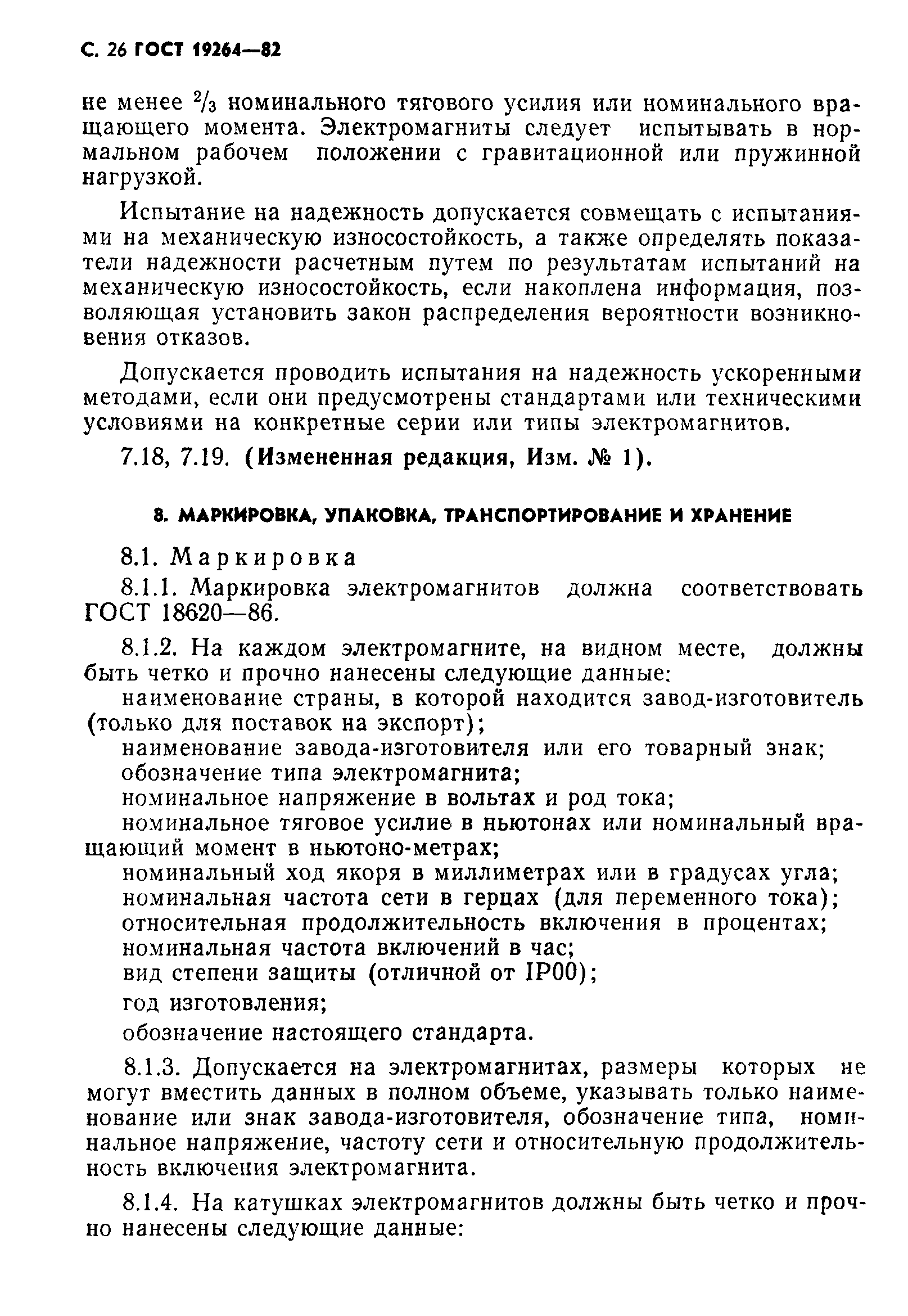 С. 26 ГОСТ 19264—82

не менее $^2/_3$ номинального тягового усилия или номинального вращающего момента. Электромагниты следует испытывать в нормальном рабочем положении с гравитационной или пружинной нагрузкой.

Испытание на надежность допускается совмещать с испытаниями на механическую износостойкость, а также определять показатели надежности расчетным путем по результатам испытаний на механическую износостойкость, если накоплена информация, позволяющая установить закон распределения вероятности возникновения отказов.

Допускается проводить испытания на надежность ускоренными методами, если они предусмотрены стандартами или техническими условиями на конкретные серии или типы электромагнитов.

7.18, 7.19. (Измененная редакция, Изм. № 1).

8. МАРКИРОВКА, УПАКОВКА, ТРАНСПОРТИРОВАНИЕ И ХРАНЕНИЕ

8.1. Маркировка

8.1.1. Маркировка электромагнитов должна соответствовать ГОСТ 18620—86.

8.1.2. На каждом электромагните, на видном месте, должны быть четко и прочно нанесены следующие данные:
наименование страны, в которой находится завод-изготовитель (только для поставок на экспорт);
наименование завода-изготовителя или его товарный знак;
обозначение типа электромагнита;
номинальное напряжение в вольтах и род тока;
номинальное тяговое усилие в ньютонах или номинальный вращающий момент в ньютоно-метрах;
номинальный ход якоря в миллиметрах или в градусах угла;
номинальная частота сети в герцах (для переменного тока);
относительная продолжительность включения в процентах;
номинальная частота включений в час;
вид степени защиты (отличной от IP00);
год изготовления;
обозначение настоящего стандарта.

8.1.3. Допускается на электромагнитах, размеры которых не могут вместить данных в полном объеме, указывать только наименование или знак завода-изготовителя, обозначение типа, номинальное напряжение, частоту сети и относительную продолжительность включения электромагнита.

8.1.4. На катушках электромагнитов должны быть четко и прочно нанесены следующие данные: